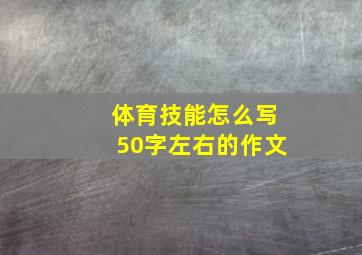 体育技能怎么写
50字左右的作文